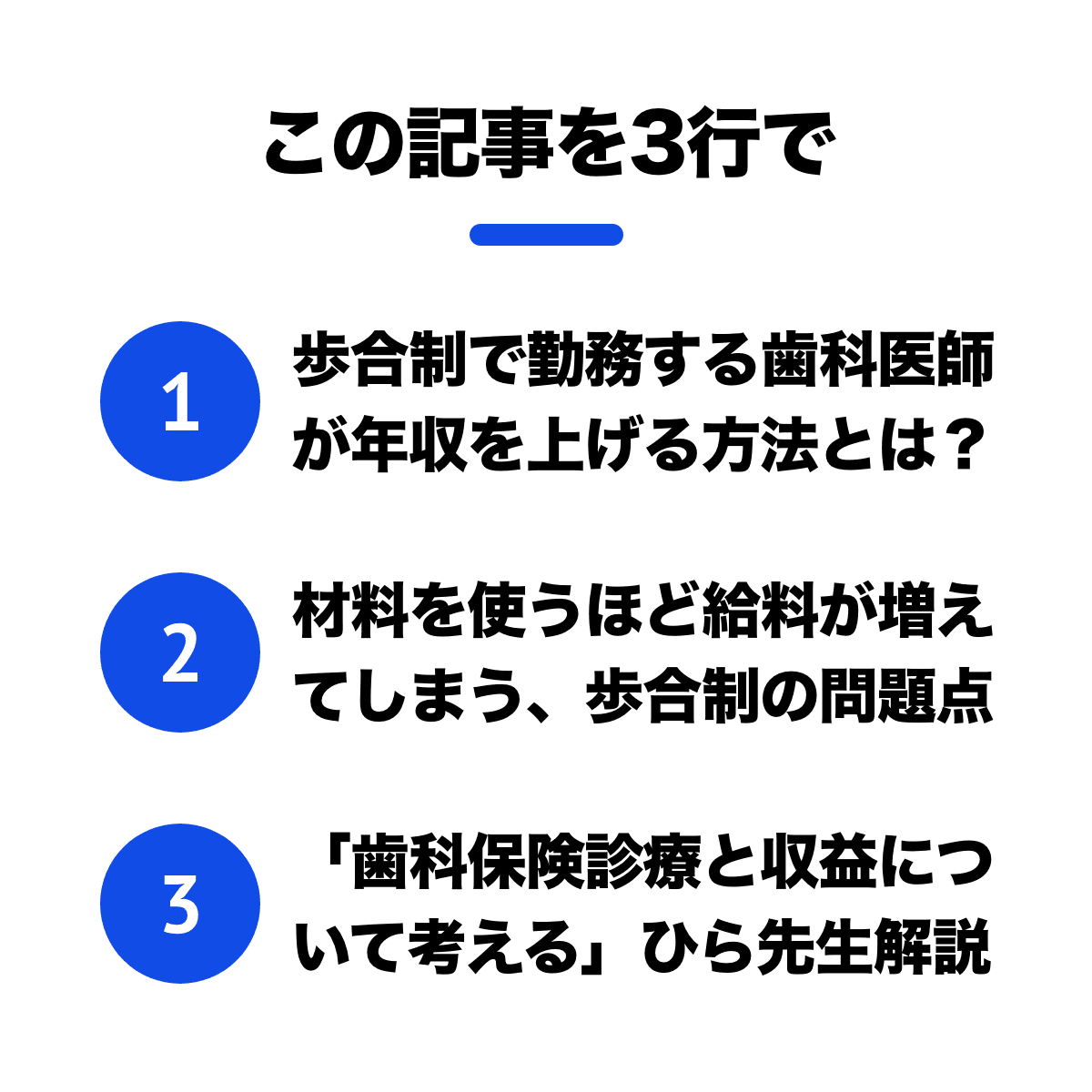 この記事を3行で

1

歩合制で勤務する歯科医師が年収を上げる方法とは？

2

材料を使うほど給料が増えてしまう、歩合制の問題点

3

「歯科保険診療と収益について考える」ひら先生解説